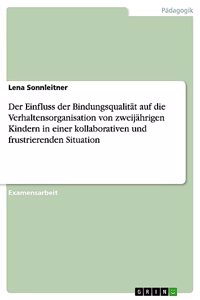 Pädagogik

Lena Sonnleitner

Der Einfluss der Bindungsqualität auf die Verhaltensorganisation von zweijährigen Kindern in einer kollaborativen und frustrierenden Situation

Examensarbeit

GRIN